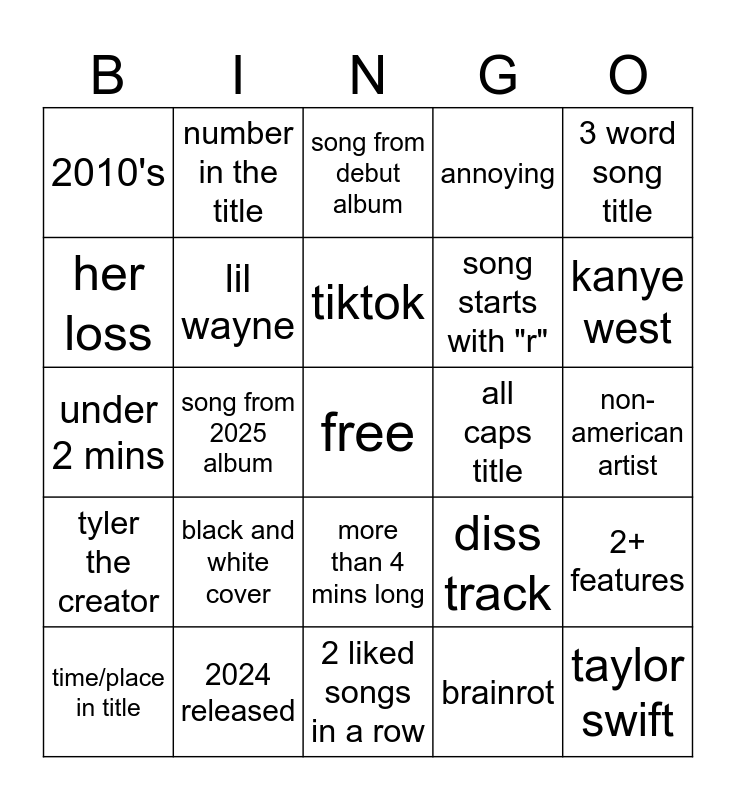 | B | I | N | G | O |
|---|---|---|---|---|
| 2010's | number in the title | song from debut album | annoying | 3 word song title |
| her loss | lil wayne | tiktok | song starts with "r" | kanye west |
| under 2 mins | song from 2025 album | free | all caps title | non-american artist |
| tyler the creator | black and white cover | more than 4 mins long | diss track | 2+ features |
| time/place in title | 2024 released | 2 liked songs in a row | brainrot | taylor swift |